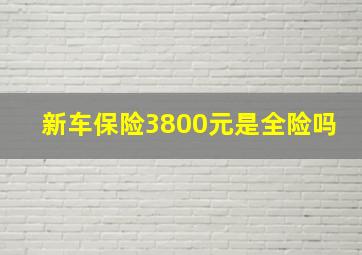 新车保险3800元是全险吗